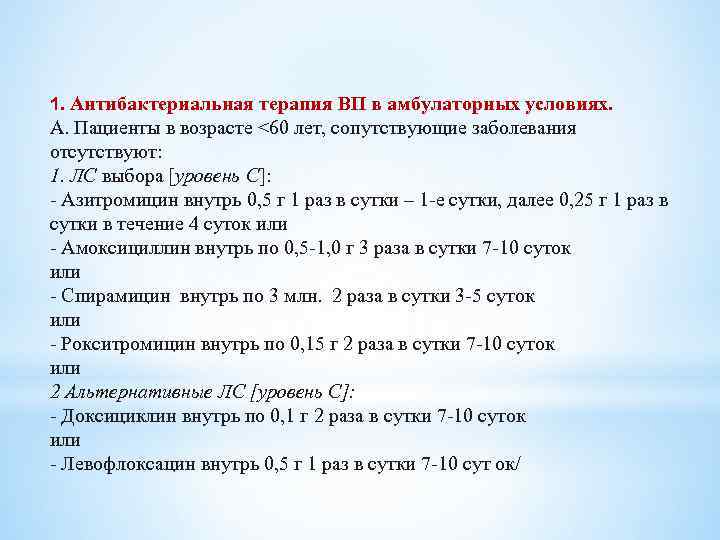 1. Антибактериальная терапия ВП в амбулаторных условиях.
А. Пациенты в возрасте <60 лет, сопутствующие заболевания отсутствуют:
1. ЛС выбора [уровень С]:
- Азитромицин внутрь 0,5 г 1 раз в сутки – 1-е сутки, далее 0,25 г 1 раз в сутки в течение 4 суток или
- Амоксициллин внутрь по 0,5-1,0 г 3 раза в сутки 7-10 суток или
- Спирамицин внутрь по 3 млн. 2 раза в сутки 3-5 суток или
- Рокситромицин внутрь по 0,15 г 2 раза в сутки 7-10 суток или
2 Альтернативные ЛС [уровень С]:
- Доксициклин внутрь по 0,1 г 2 раза в сутки 7-10 суток или
- Левофлоксацин внутрь 0,5 г 1 раз в сутки 7-10 сут ок/